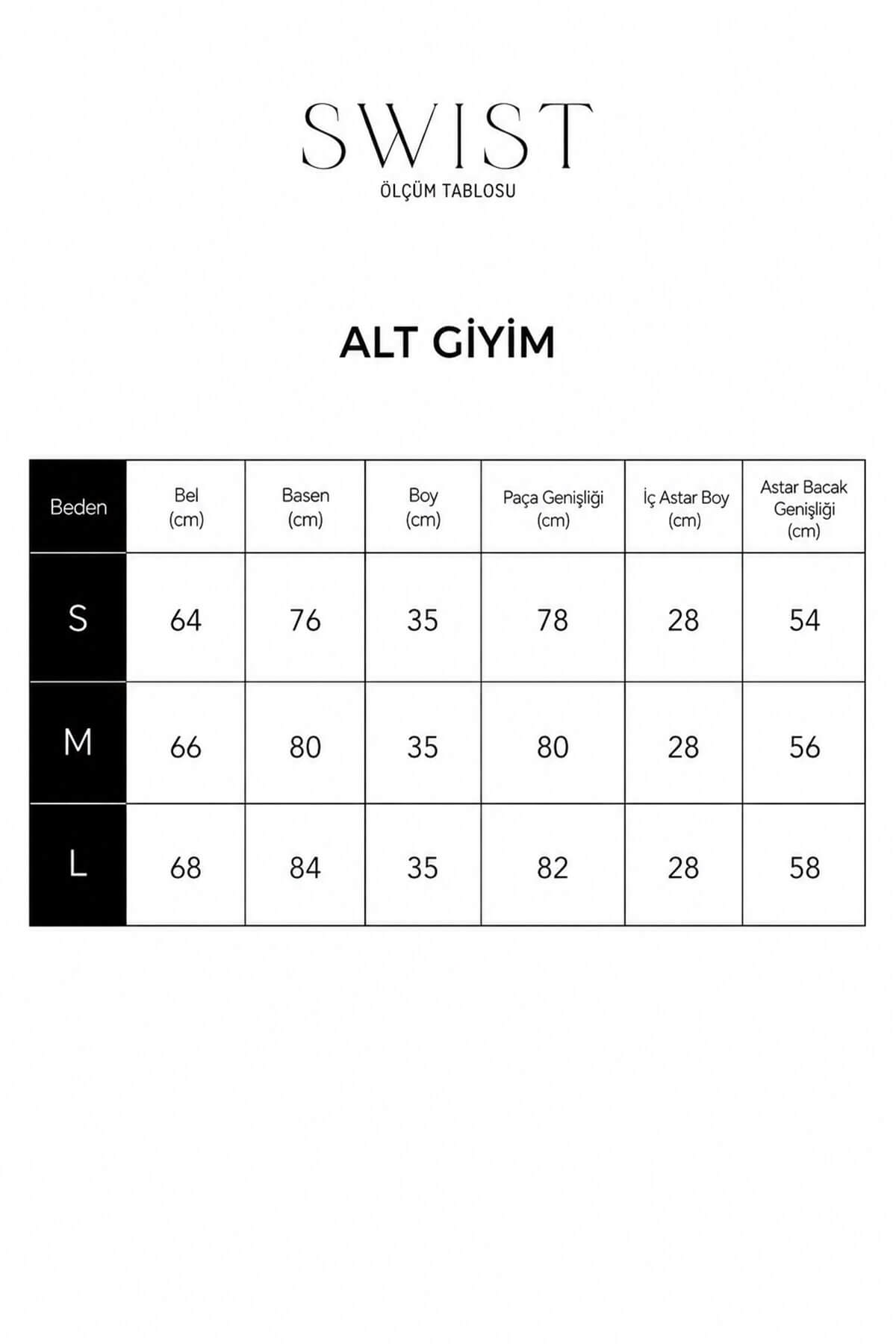 SWIST
ÖLÇÜM TABLOSU

ALT GİYİM

| Beden | Bel (cm) | Basen (cm) | Boy (cm) | Paça Genişliği (cm) | İç Astar Boy (cm) | Astar Bacak Genişliği (cm) |
|---|---|---|---|---|---|---|
| S | 64 | 76 | 35 | 78 | 28 | 54 |
| M | 66 | 80 | 35 | 80 | 28 | 56 |
| L | 68 | 84 | 35 | 82 | 28 | 58 |